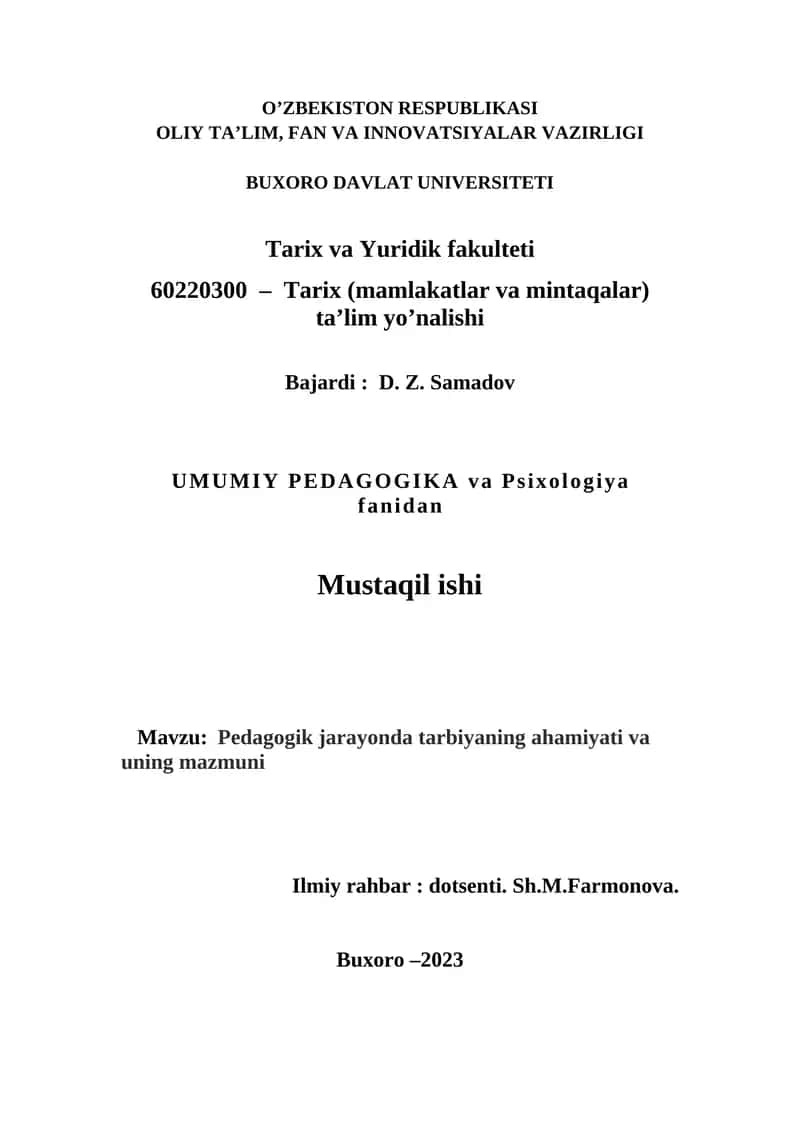 O’ZBEKISTON RESPUBLIKASI
OLIY TA’LIM, FAN VA INNOVATSIYALAR VAZIRLIGI

BUXORO DAVLAT UNIVERSITETI

Tarix va Yuridik fakulteti

60220300 – Tarix (mamlakatlar va mintaqalar) ta’lim yo’nalishi

Bajardi : D. Z. Samadov

UMUMIY PEDAGOGIKA va Psixologiya fanidan

Mustaqil ishi

Mavzu: Pedagogik jarayonda tarbiyaning ahamiyati va uning mazmuni

Ilmiy rahbar : dotsenti. Sh.M.Farmonova.

Buxoro –2023